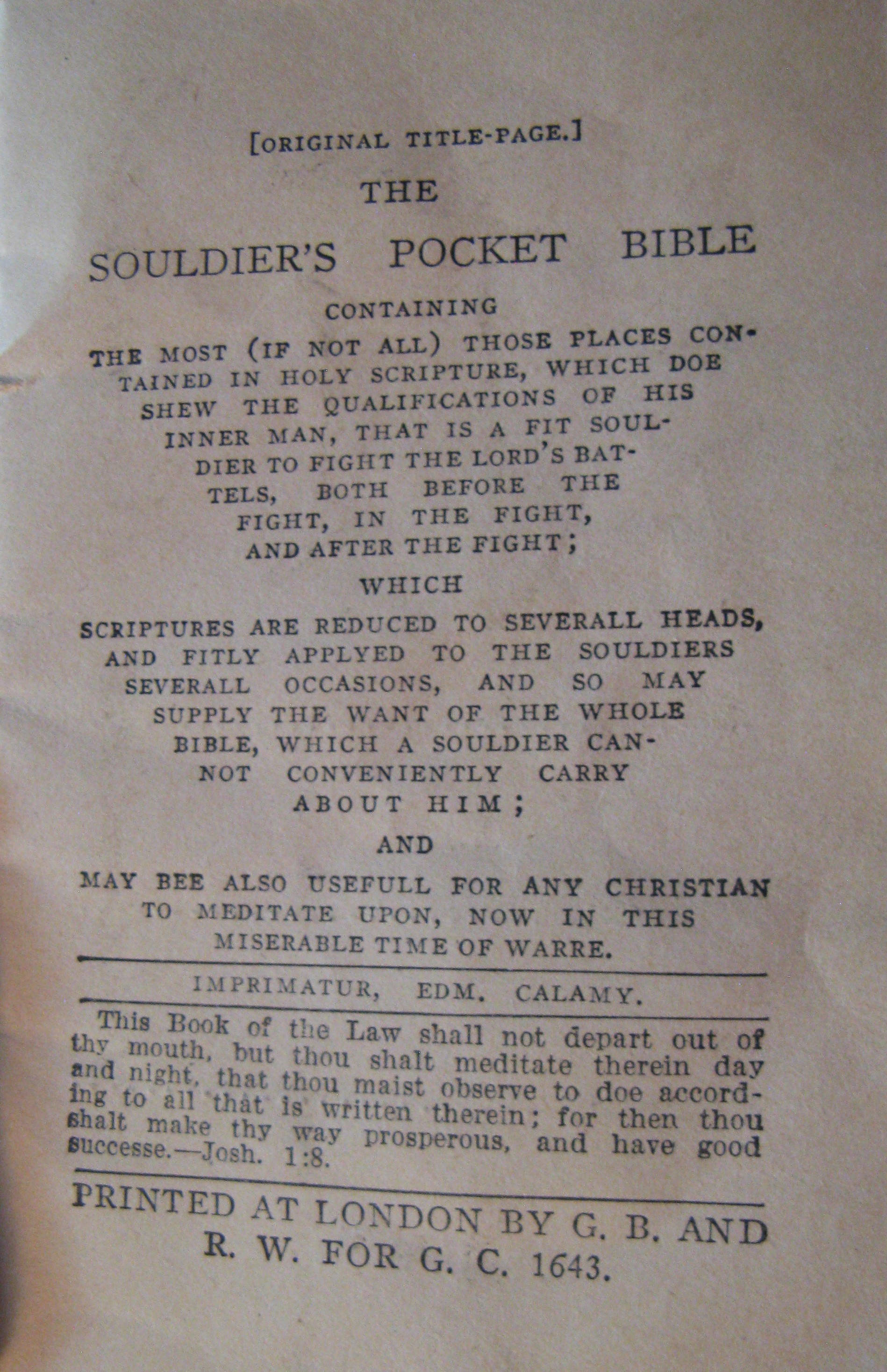 [ORIGINAL TITLE-PAGE.]

THE

SOULDIER'S POCKET BIBLE

CONTAINING

THE MOST (IF NOT ALL) THOSE PLACES CONTAINED IN HOLY SCRIPTURE, WHICH DOE SHEW THE QUALIFICATIONS OF HIS INNER MAN, THAT IS A FIT SOULDIER TO FIGHT THE LORD'S BATTELS, BOTH BEFORE THE FIGHT, IN THE FIGHT, AND AFTER THE FIGHT;

WHICH

SCRIPTURES ARE REDUCED TO SEVERALL HEADS, AND FITLY APPLYED TO THE SOULDIERS SEVERALL OCCASIONS, AND SO MAY SUPPLY THE WANT OF THE WHOLE BIBLE, WHICH A SOULDIER CANNOT CONVENIENTLY CARRY ABOUT HIM;

AND

MAY BEE ALSO USEFULL FOR ANY CHRISTIAN TO MEDITATE UPON, NOW IN THIS MISERABLE TIME OF WARRE.

IMPRIMATUR, EDM. CALAMY.

This Book of the Law shall not depart out of thy mouth, but thou shalt meditate therein day and night, that thou maist observe to doe according to all that is written therein; for then thou shalt make thy way prosperous, and have good successe.—Josh. 1:8.

PRINTED AT LONDON BY G. B. AND R. W. FOR G. C. 1643.